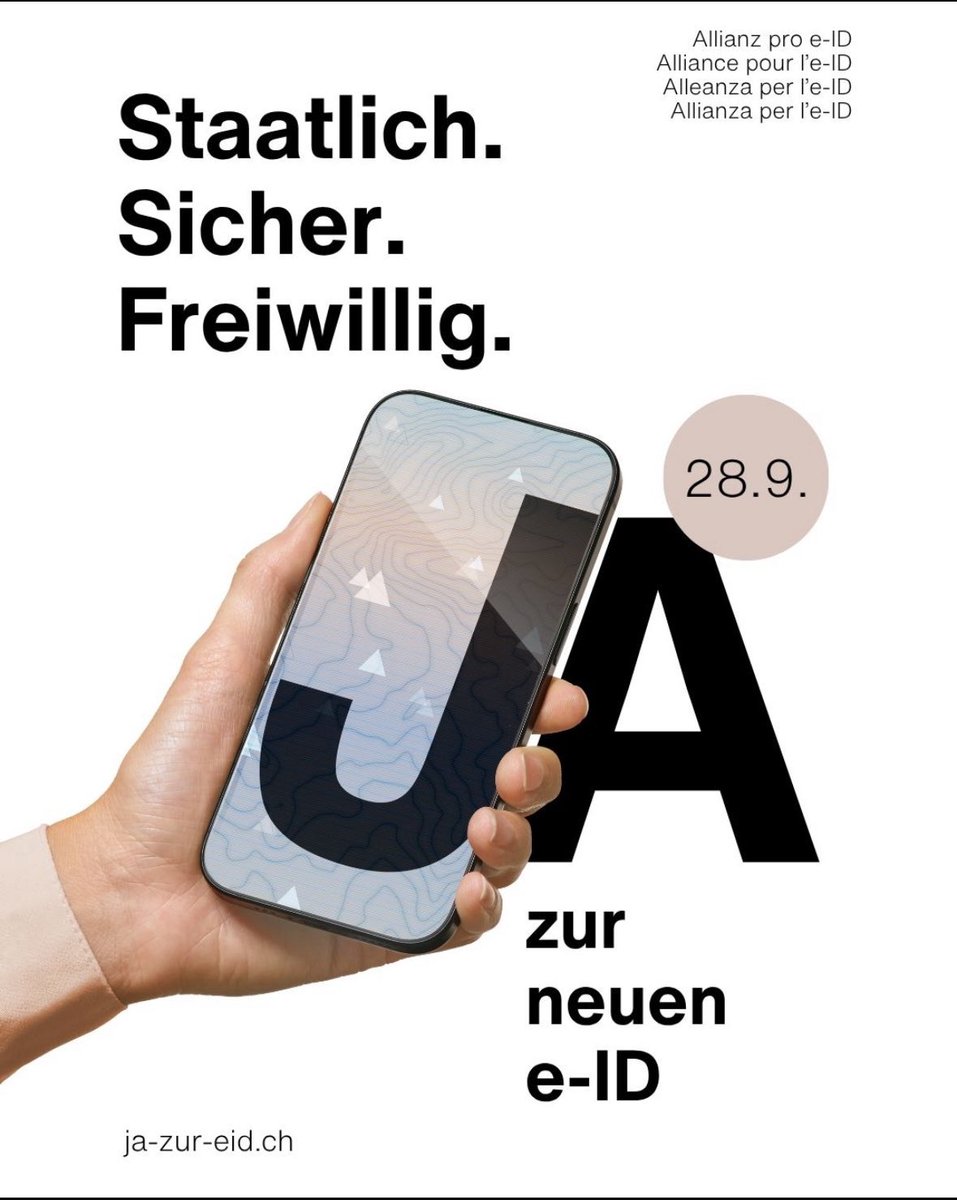 Allianz pro e-ID
Alliance pour l'e-ID
Alleanza per l'e-ID
Allianza per l'e-ID

Staatlich.
Sicher.
Freiwillig.

28.9.

JA

zur
neuen
e-ID

ja-zur-eid.ch